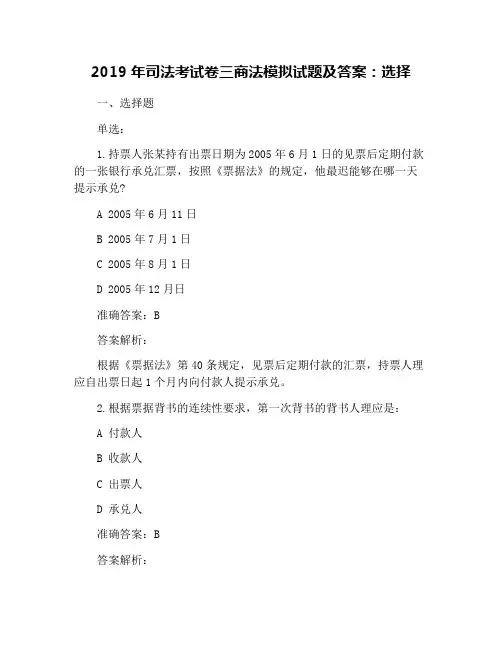 2019 年司法考试卷三商法模拟试题及答案：选择

一、选择题

单选：

1. 持票人张某持有出票日期为 2005 年 6 月 1 日的见票后定期付款的一张银行承兑汇票，按照《票据法》的规定，他最迟能够在哪一天提示承兑?

A 2005 年 6 月 11 日

B 2005 年 7 月 1 日

C 2005 年 8 月 1 日

D 2005 年 12 月日

准确答案：B

答案解析：

根据《票据法》第 40 条规定，见票后定期付款的汇票，持票人理应自出票日起 1 个月内向付款人提示承兑。

2. 根据票据背书的连续性要求，第一次背书的背书人理应是：

A 付款人

B 收款人

C 出票人

D 承兑人

准确答案：B

答案解析：